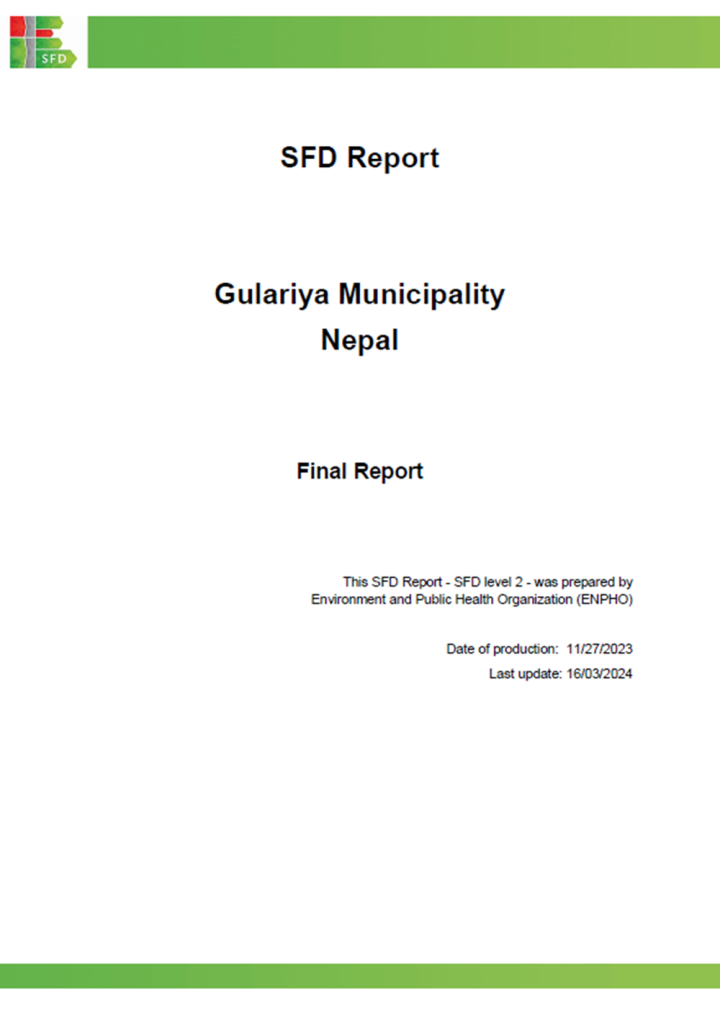 SFD

SFD Report

Gulariya Municipality
Nepal

Final Report

This SFD Report - SFD level 2 - was prepared by Environment and Public Health Organization (ENPHO)

Date of production: 11/27/2023
Last update: 16/03/2024